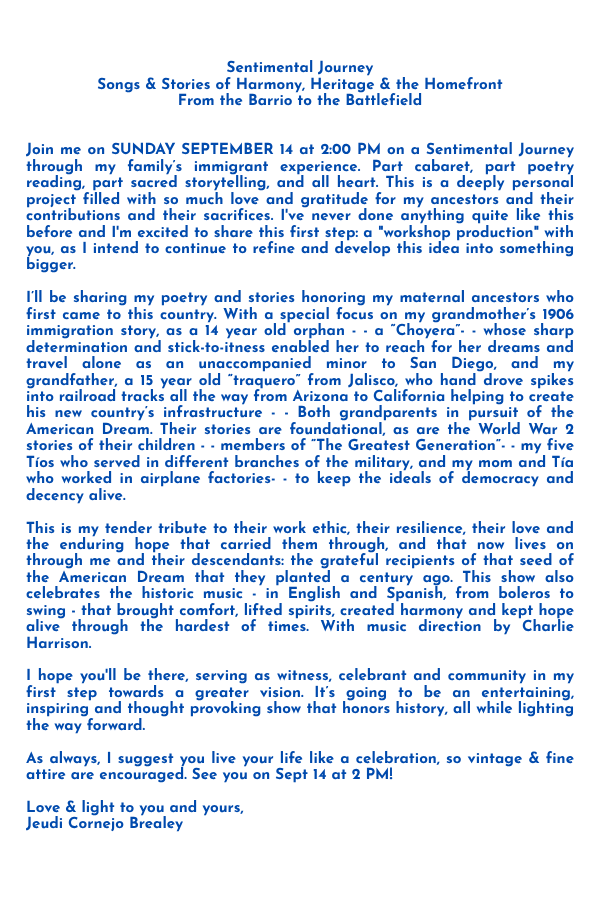 Sentimental Journey
Songs & Stories of Harmony, Heritage & the Homefront
From the Barrio to the Battlefield

Join me on SUNDAY SEPTEMBER 14 at 2:00 PM on a Sentimental Journey through my family's immigrant experience. Part cabaret, part poetry reading, part sacred storytelling, and all heart. This is a deeply personal project filled with so much love and gratitude for my ancestors and their contributions and their sacrifices. I've never done anything quite like this before and I'm excited to share this first step: a "workshop production" with you, as I intend to continue to refine and develop this idea into something bigger.

I'll be sharing my poetry and stories honoring my maternal ancestors who first came to this country. With a special focus on my grandmother's 1906 immigration story, as a 14 year old orphan - - a "Choyera"- - whose sharp determination and stick-to-itness enabled her to reach for her dreams and travel alone as an unaccompanied minor to San Diego, and my grandfather, a 15 year old "traquero" from Jalisco, who hand drove spikes into railroad tracks all the way from Arizona to California helping to create his new country's infrastructure - - Both grandparents in pursuit of the American Dream. Their stories are foundational, as are the World War 2 stories of their children - - members of "The Greatest Generation"- - my five Tíos who served in different branches of the military, and my mom and Tía who worked in airplane factories- - to keep the ideals of democracy and decency alive.

This is my tender tribute to their work ethic, their resilience, their love and the enduring hope that carried them through, and that now lives on through me and their descendants: the grateful recipients of that seed of the American Dream that they planted a century ago. This show also celebrates the historic music - in English and Spanish, from boleros to swing - that brought comfort, lifted spirits, created harmony and kept hope alive through the hardest of times. With music direction by Charlie Harrison.

I hope you'll be there, serving as witness, celebrant and community in my first step towards a greater vision. It's going to be an entertaining, inspiring and thought provoking show that honors history, all while lighting the way forward.

As always, I suggest you live your life like a celebration, so vintage & fine attire are encouraged. See you on Sept 14 at 2 PM!

Love & light to you and yours,
Jeudi Cornejo Brealey